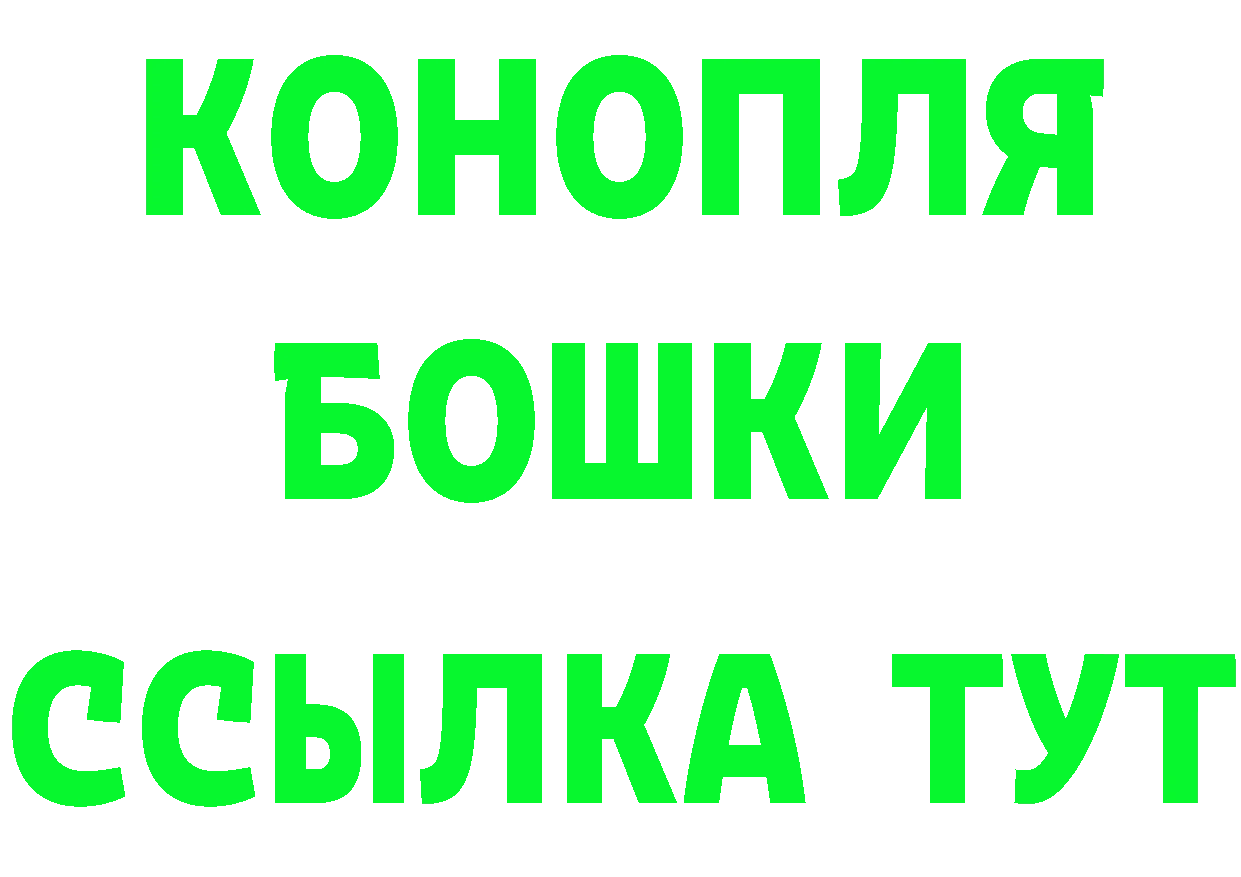 КОНОПЛЯ
БОШКИ
ССЫЛКА ТУТ